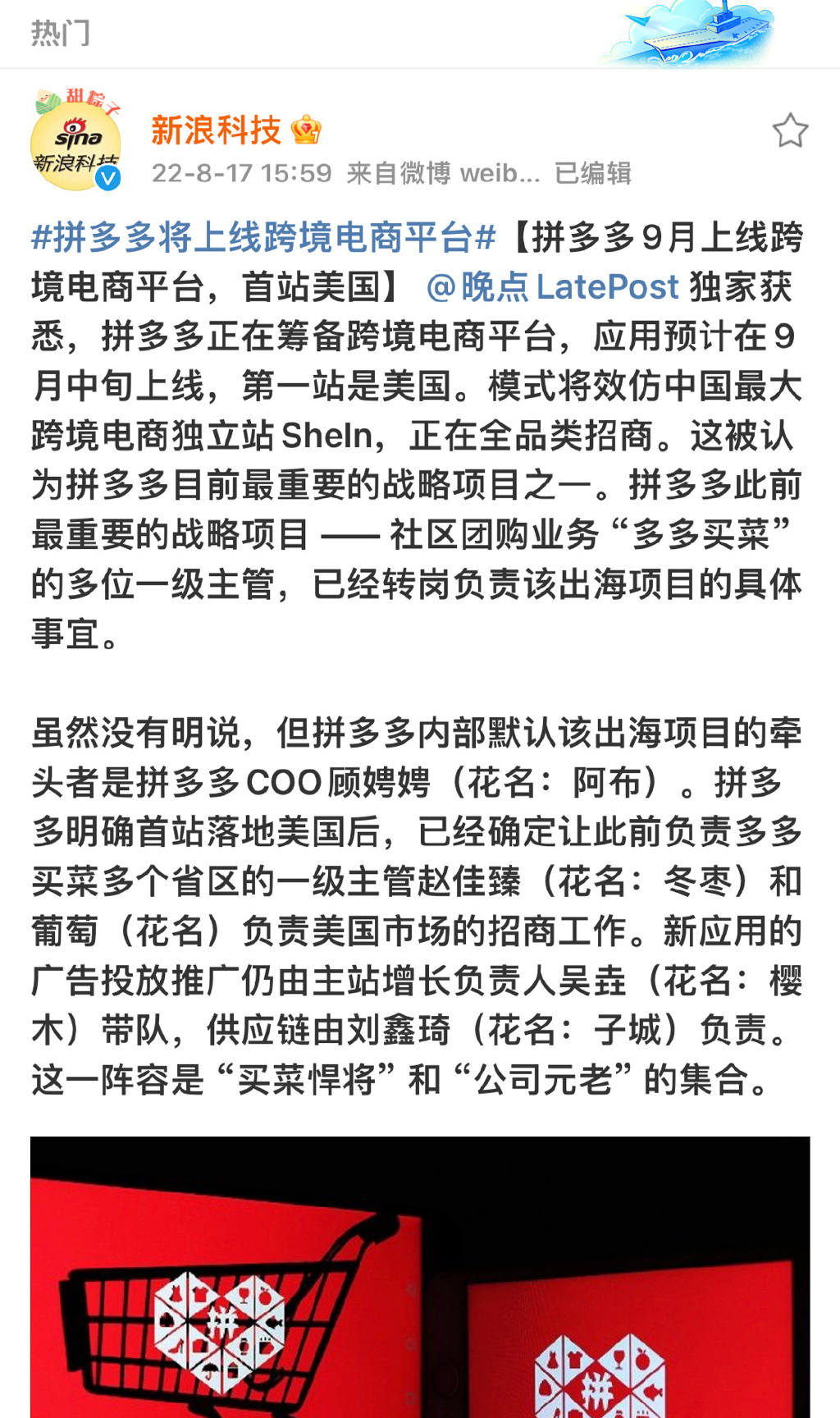 热门

甜粽子
sina 新浪科技

新浪科技

22-8-17 15:59 来自微博 weib... 已编辑

#拼多多将上线跨境电商平台#【拼多多9月上线跨境电商平台，首站美国】 @晚点LatePost 独家获悉，拼多多正在筹备跨境电商平台，应用预计在9月中旬上线，第一站是美国。模式将效仿中国最大跨境电商独立站SheIn，正在全品类招商。这被认为拼多多目前最重要的战略项目之一。拼多多此前最重要的战略项目 —— 社区团购业务“多多买菜”的多位一级主管，已经转岗负责该出海项目的具体事宜。

虽然没有明说，但拼多多内部默认该出海项目的牵头者是拼多多COO顾娉娉（花名：阿布）。拼多多明确首站落地美国后，已经确定让此前负责多多买菜多个省区的一级主管赵佳臻（花名：冬枣）和葡萄（花名）负责美国市场的招商工作。新应用的广告投放推广仍由主站增长负责人吴垚（花名：樱木）带队，供应链由刘鑫琦（花名：子城）负责。这一阵容是“买菜悍将”和“公司元老”的集合。

拼

拼